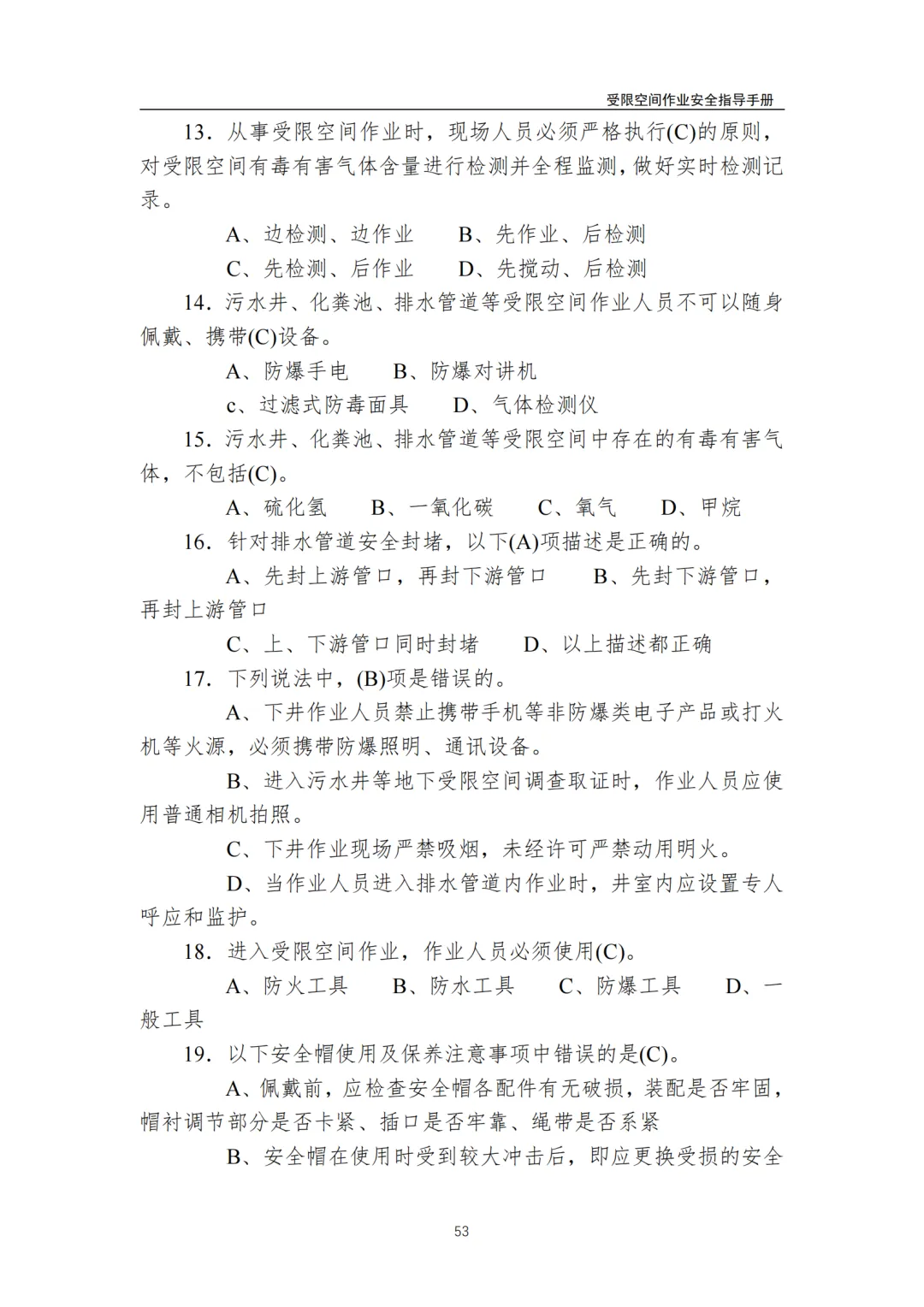 受限空间作业安全指导手册

13. 从事受限空间作业时，现场人员必须严格执行(C)的原则，对受限空间有毒有害气体含量进行检测并全程监测，做好实时检测记录。

A、边检测、边作业　　B、先作业、后检测

C、先检测、后作业　　D、先搅动、后检测

14. 污水井、化粪池、排水管道等受限空间作业人员不可以随身佩戴、携带(C)设备。

A、防爆手电　　B、防爆对讲机

c、过滤式防毒面具　　D、气体检测仪

15. 污水井、化粪池、排水管道等受限空间中存在的有毒有害气体，不包括(C)。

A、硫化氢　　B、一氧化碳　　C、氧气　　D、甲烷

16. 针对排水管道安全封堵，以下(A)项描述是正确的。

A、先封上游管口，再封下游管口　　B、先封下游管口，再封上游管口

C、上、下游管口同时封堵　　D、以上描述都正确

17. 下列说法中，(B)项是错误的。

A、下井作业人员禁止携带手机等非防爆类电子产品或打火机等火源，必须携带防爆照明、通讯设备。

B、进入污水井等地下受限空间调查取证时，作业人员应使用普通相机拍照。

C、下井作业现场严禁吸烟，未经许可严禁动用明火。

D、当作业人员进入排水管道内作业时，井室内应设置专人呼应和监护。

18. 进入受限空间作业，作业人员必须使用(C)。

A、防火工具　　B、防水工具　　C、防爆工具　　D、一般工具

19. 以下安全帽使用及保养注意事项中错误的是(C)。

A、佩戴前，应检查安全帽各配件有无破损，装配是否牢固，帽衬调节部分是否卡紧、插口是否牢靠、绳带是否系紧

B、安全帽在使用时受到较大冲击后，即应更换受损的安全

53